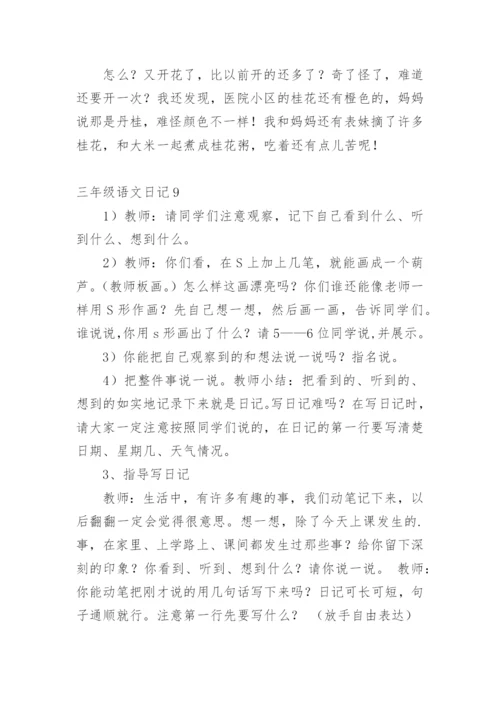 怎么？又开花了，比以前开的还多了？奇了怪了，难道还要开一次？我还发现，医院小区的桂花还有橙色的，妈妈说那是丹桂，难怪颜色不一样！我和妈妈还有表妹摘了许多桂花，和大米一起煮成桂花粥，吃着还有点儿苦呢！

三年级语文日记9

1）教师：请同学们注意观察，记下自己看到什么、听到什么、想到什么。

2）教师：你们看，在S上加上几笔，就能画成一个葫芦。(教师板画。)怎么样这画漂亮吗？你们谁还能像老师一样用S形作画？先自己想一想，然后画一画，告诉同学们。谁说说,你用s形画出了什么？请5——6位同学说,并展示。

3）你能把自己观察到的和想法说一说吗？指名说。

4）把整件事说一说。教师小结：把看到的、听到的、想到的如实地记录下来就是日记。写日记难吗？在写日记时，请大家一定注意按照同学们说的，在日记的第一行要写清楚日期、星期几、天气情况。

3、指导写日记

教师：生活中，有许多有趣的事，我们动笔记下来，以后翻翻一定会觉得很意思。想一想，除了今天上课发生的.事，在家里、上学路上、课间都发生过那些事？给你留下深刻的印象？你看到、听到、想到什么？请你说一说。 教师：你能动笔把刚才说的用几句话写下来吗？日记可长可短，句子通顺就行。注意第一行先要写什么？ （放手自由表达）